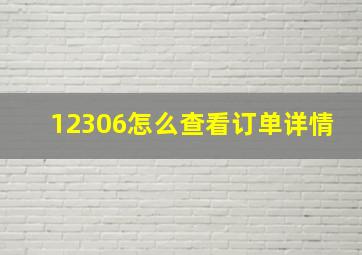 12306怎么查看订单详情